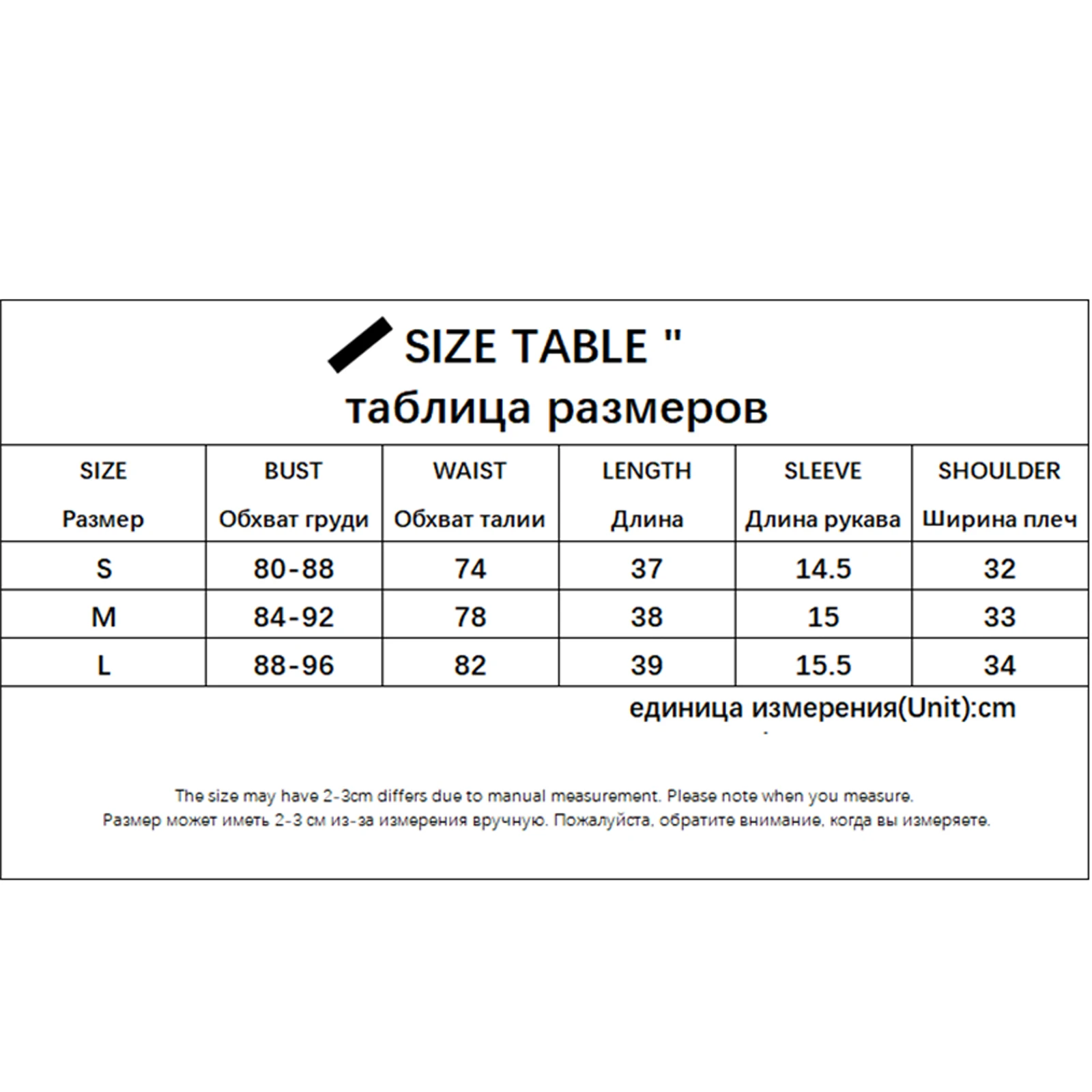 SIZE TABLE "
таблица размеров

| SIZE Размер | BUST Обхват груди | WAIST Обхват талии | LENGTH Длина | SLEEVE Длина рукава | SHOULDER Ширина плеч |
|---|---|---|---|---|---|
| S | 80-88 | 74 | 37 | 14.5 | 32 |
| M | 84-92 | 78 | 38 | 15 | 33 |
| L | 88-96 | 82 | 39 | 15.5 | 34 |

единица измерения(Unit):cm

The size may have 2-3cm differs due to manual measurement. Please note when you measure.
Размер может иметь 2-3 см из-за измерения вручную. Пожалуйста, обратите внимание, когда вы измеряете.